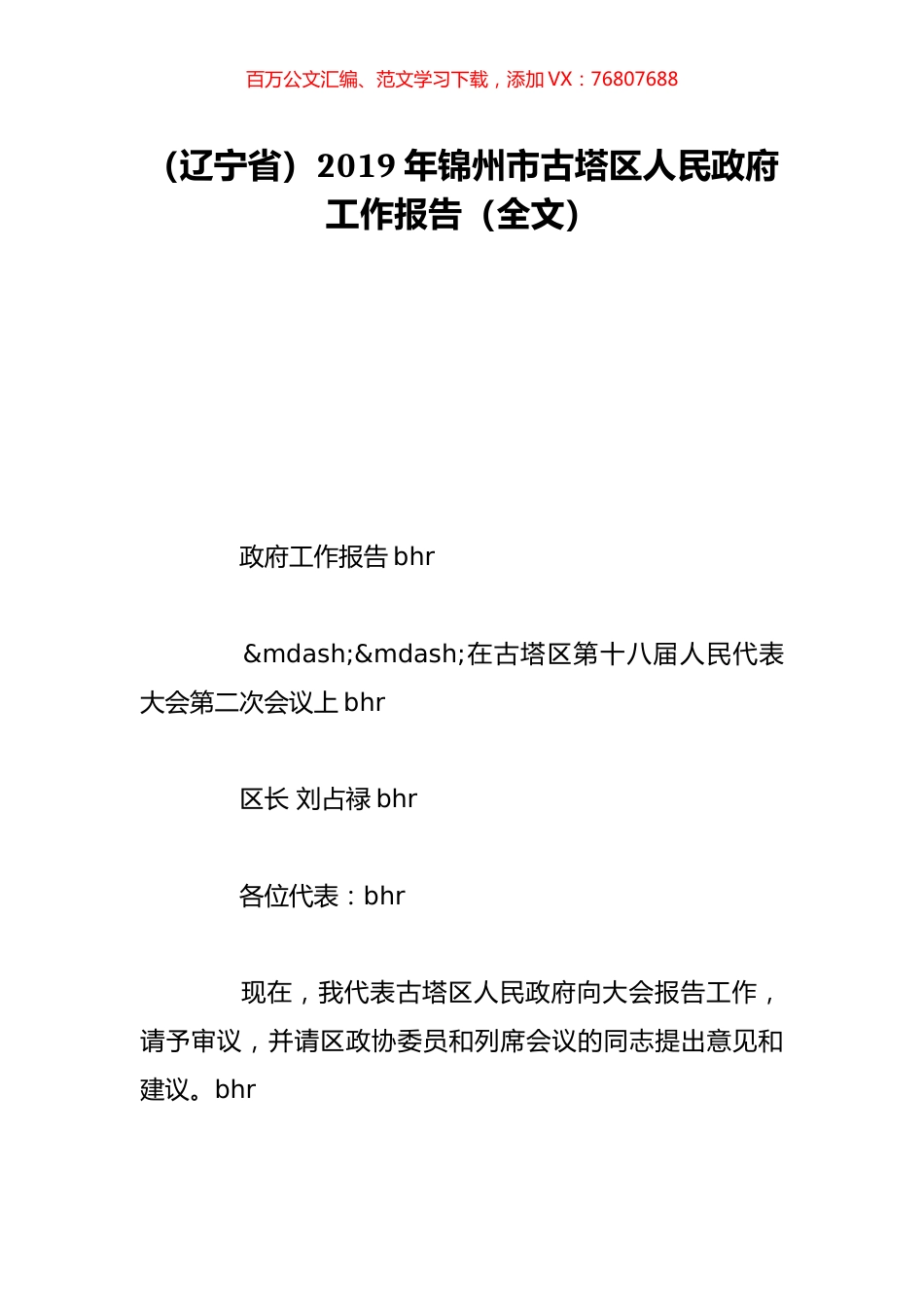 百万公文汇编、范文学习下载，添加 VX：76807688

（辽宁省）2019 年锦州市古塔区人民政府工作报告（全文）

政府工作报告 bhr

&mdash;&mdash;在古塔区第十八届人民代表大会第二次会议上 bhr

区长 刘占禄 bhr

各位代表：bhr

现在，我代表古塔区人民政府向大会报告工作，请予审议，并请区政协委员和列席会议的同志提出意见和建议。bhr